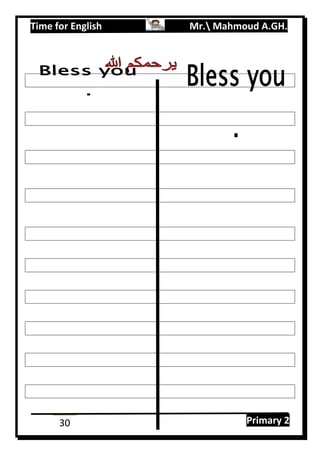 Time for English Mr.\ Mahmoud A.GH.

يرحمكم الله
Bless you Bless you

30 Primary 2